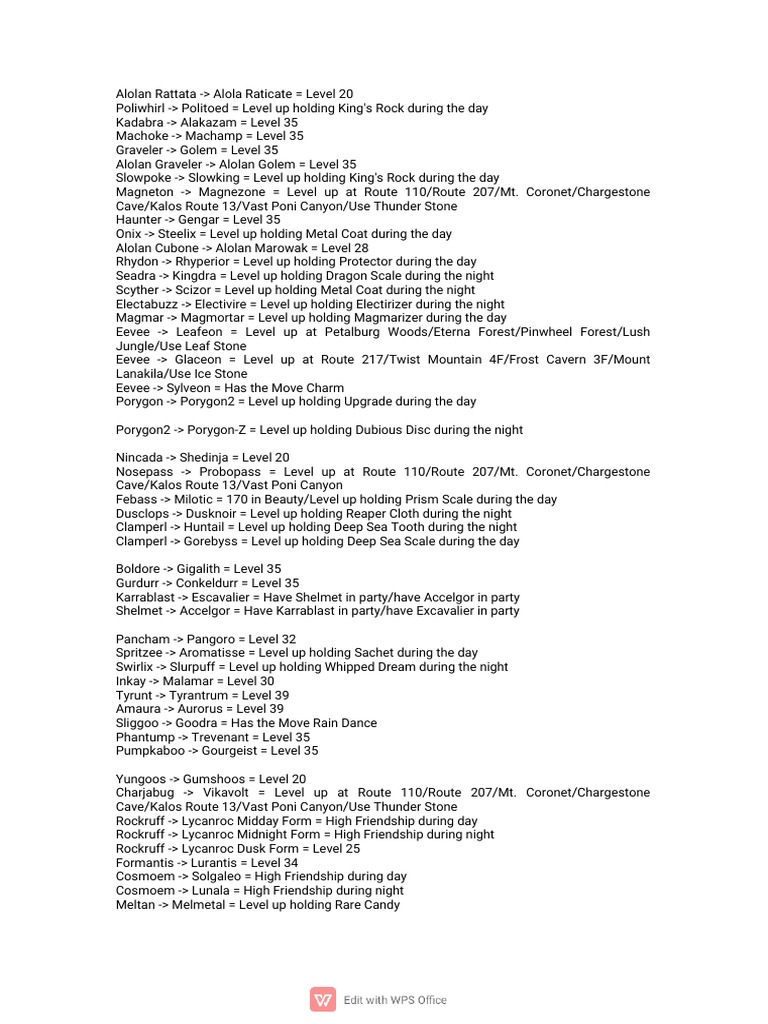 Alolan Rattata -> Alola Raticate = Level 20
Poliwhirl -> Politoed = Level up holding King's Rock during the day
Kadabra -> Alakazam = Level 35
Machoke -> Machamp = Level 35
Graveler -> Golem = Level 35
Alolan Graveler -> Alolan Golem = Level 35
Slowpoke -> Slowking = Level up holding King's Rock during the day
Magneton -> Magnezone = Level up at Route 110/Route 207/Mt. Coronet/Chargestone Cave/Kalos Route 13/Vast Poni Canyon/Use Thunder Stone
Haunter -> Gengar = Level 35
Onix -> Steelix = Level up holding Metal Coat during the day
Alolan Cubone -> Alolan Marowak = Level 28
Rhydon -> Rhyperior = Level up holding Protector during the day
Seadra -> Kingdra = Level up holding Dragon Scale during the night
Scyther -> Scizor = Level up holding Metal Coat during the night
Electabuzz -> Electivire = Level up holding Electirizer during the night
Magmar -> Magmortar = Level up holding Magmarizer during the day
Eevee -> Leafeon = Level up at Petalburg Woods/Eterna Forest/Pinwheel Forest/Lush Jungle/Use Leaf Stone
Eevee -> Glaceon = Level up at Route 217/Twist Mountain 4F/Frost Cavern 3F/Mount Lanakila/Use Ice Stone
Eevee -> Sylveon = Has the Move Charm
Porygon -> Porygon2 = Level up holding Upgrade during the day

Porygon2 -> Porygon-Z = Level up holding Dubious Disc during the night

Nincada -> Shedinja = Level 20
Nosepass -> Probopass = Level up at Route 110/Route 207/Mt. Coronet/Chargestone Cave/Kalos Route 13/Vast Poni Canyon
Febass -> Milotic = 170 in Beauty/Level up holding Prism Scale during the day
Dusclops -> Dusknoir = Level up holding Reaper Cloth during the night
Clamperl -> Huntail = Level up holding Deep Sea Tooth during the night
Clamperl -> Gorebyss = Level up holding Deep Sea Scale during the day

Boldore -> Gigalith = Level 35
Gurdurr -> Conkeldurr = Level 35
Karrablast -> Escavalier = Have Shelmet in party/have Accelgor in party
Shelmet -> Accelgor = Have Karrablast in party/have Excavalier in party

Pancham -> Pangoro = Level 32
Spritzee -> Aromatisse = Level up holding Sachet during the day
Swirlix -> Slurpuff = Level up holding Whipped Dream during the night
Inkay -> Malamar = Level 30
Tyrunt -> Tyrantrum = Level 39
Amaura -> Aurorus = Level 39
Sliggoo -> Goodra = Has the Move Rain Dance
Phantump -> Trevenant = Level 35
Pumpkaboo -> Gourgeist = Level 35

Yungoos -> Gumshoos = Level 20
Charjabug -> Vikavolt = Level up at Route 110/Route 207/Mt. Coronet/Chargestone Cave/Kalos Route 13/Vast Poni Canyon/Use Thunder Stone
Rockruff -> Lycanroc Midday Form = High Friendship during day
Rockruff -> Lycanroc Midnight Form = High Friendship during night
Rockruff -> Lycanroc Dusk Form = Level 25
Formantis -> Lurantis = Level 34
Cosmoem -> Solgaleo = High Friendship during day
Cosmoem -> Lunala = High Friendship during night
Meltan -> Melmetal = Level up holding Rare Candy

Edit with WPS Office